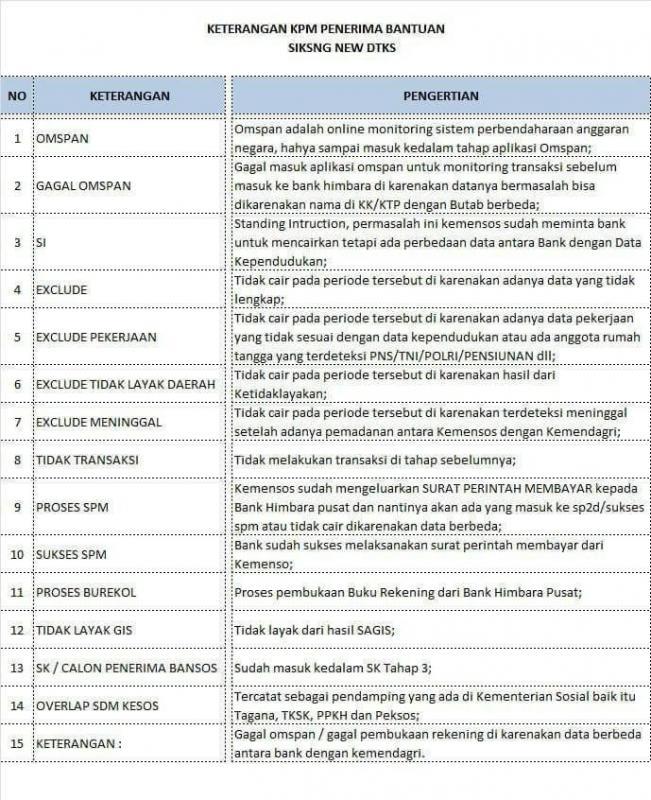 KETERANGAN KPM PENERIMA BANTUAN
SIKSNG NEW DTKS

| NO | KETERANGAN | PENGERTIAN |
|---|---|---|
| 1 | OMSPAN | Omspan adalah online monitoring sistem perbendaharaan anggaran negara, hahya sampai masuk kedalam tahap aplikasi Omspan; |
| 2 | GAGAL OMSPAN | Gagal masuk aplikasi omspan untuk monitoring transaksi sebelum masuk ke bank himbara di karenakan datanya bermasalah bisa dikarenakan nama di KK/KTP dengan Butab berbeda; |
| 3 | SI | Standing Intruction, permasalah ini kemensos sudah meminta bank untuk mencairkan tetapi ada perbedaan data antara Bank dengan Data Kependudukan; |
| 4 | EXCLUDE | Tidak cair pada periode tersebut di karenakan adanya data yang tidak lengkap; |
| 5 | EXCLUDE PEKERJAAN | Tidak cair pada periode tersebut di karenakan adanya data pekerjaan yang tidak sesuai dengan data kependudukan atau ada anggota rumah tangga yang terdeteksi PNS/TNI/POLRI/PENSIUNAN dll; |
| 6 | EXCLUDE TIDAK LAYAK DAERAH | Tidak cair pada periode tersebut di karenakan hasil dari Ketidaklayakan; |
| 7 | EXCLUDE MENINGGAL | Tidak cair pada periode tersebut di karenakan terdeteksi meninggal setelah adanya pemadanan antara Kemensos dengan Kemendagri; |
| 8 | TIDAK TRANSAKSI | Tidak melakukan transaksi di tahap sebelumnya; |
| 9 | PROSES SPM | Kemensos sudah mengeluarkan SURAT PERINTAH MEMBAYAR kepada Bank Himbara pusat dan nantinya akan ada yang masuk ke sp2d/sukses spm atau tidak cair dikarenakan data berbeda; |
| 10 | SUKSES SPM | Bank sudah sukses melaksanakan surat perintah membayar dari Kemenso; |
| 11 | PROSES BUREKOL | Proses pembukaan Buku Rekening dari Bank Himbara Pusat; |
| 12 | TIDAK LAYAK GIS | Tidak layak dari hasil SAGIS; |
| 13 | SK / CALON PENERIMA BANSOS | Sudah masuk kedalam SK Tahap 3; |
| 14 | OVERLAP SDM KESOS | Tercatat sebagai pendamping yang ada di Kementerian Sosial baik itu Tagana, TKSK, PPKH dan Peksos; |
| 15 | KETERANGAN : | Gagal omspan / gagal pembukaan rekening di karenakan data berbeda antara bank dengan kemendagri. |